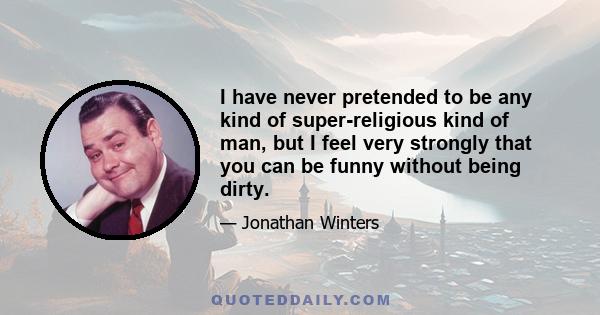 I have never pretended to be any kind of super-religious kind of man, but I feel very strongly that you can be funny without being dirty.

— Jonathan Winters

QUOTEDDAILY.COM